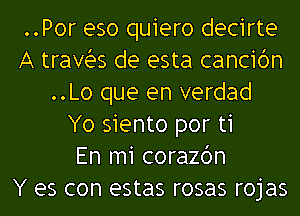 ..Por eso quiero decirte
A través de esta canción
..Lo que en verdad
Yo siento por ti
En mi corazón
Y es con estas rosas rojas